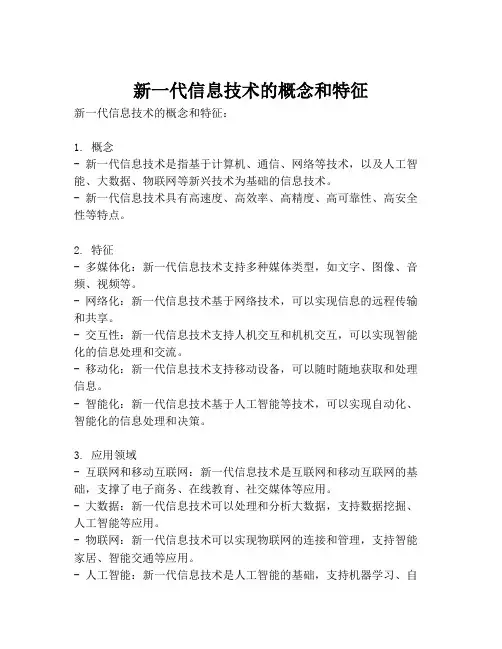 新一代信息技术的概念和特征

新一代信息技术的概念和特征：

1. 概念
- 新一代信息技术是指基于计算机、通信、网络等技术，以及人工智能、大数据、物联网等新兴技术为基础的信息技术。
- 新一代信息技术具有高速度、高效率、高精度、高可靠性、高安全性等特点。

2. 特征
- 多媒体化：新一代信息技术支持多种媒体类型，如文字、图像、音频、视频等。
- 网络化：新一代信息技术基于网络技术，可以实现信息的远程传输和共享。
- 交互性：新一代信息技术支持人机交互和机机交互，可以实现智能化的信息处理和交流。
- 移动化：新一代信息技术支持移动设备，可以随时随地获取和处理信息。
- 智能化：新一代信息技术基于人工智能等技术，可以实现自动化、智能化的信息处理和决策。

3. 应用领域
- 互联网和移动互联网：新一代信息技术是互联网和移动互联网的基础，支撑了电子商务、在线教育、社交媒体等应用。
- 大数据：新一代信息技术可以处理和分析大数据，支持数据挖掘、人工智能等应用。
- 物联网：新一代信息技术可以实现物联网的连接和管理，支持智能家居、智能交通等应用。
- 人工智能：新一代信息技术是人工智能的基础，支持机器学习、自